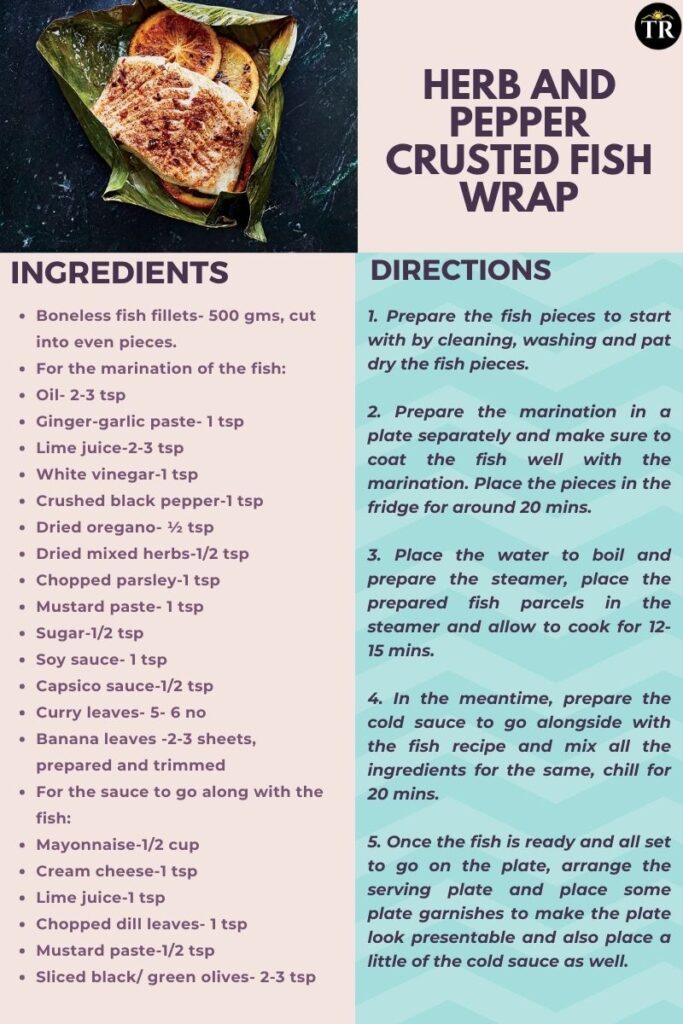 TR

HERB AND PEPPER CRUSTED FISH WRAP

INGREDIENTS

- Boneless fish fillets- 500 gms, cut into even pieces.
- For the marination of the fish:
- Oil- 2-3 tsp
- Ginger-garlic paste- 1 tsp
- Lime juice-2-3 tsp
- White vinegar-1 tsp
- Crushed black pepper-1 tsp
- Dried oregano- ½ tsp
- Dried mixed herbs-1/2 tsp
- Chopped parsley-1 tsp
- Mustard paste- 1 tsp
- Sugar-1/2 tsp
- Soy sauce- 1 tsp
- Capsico sauce-1/2 tsp
- Curry leaves- 5- 6 no
- Banana leaves -2-3 sheets, prepared and trimmed
- For the sauce to go along with the fish:
- Mayonnaise-1/2 cup
- Cream cheese-1 tsp
- Lime juice-1 tsp
- Chopped dill leaves- 1 tsp
- Mustard paste-1/2 tsp
- Sliced black/ green olives- 2-3 tsp

DIRECTIONS

1. Prepare the fish pieces to start with by cleaning, washing and pat dry the fish pieces.

2. Prepare the marination in a plate separately and make sure to coat the fish well with the marination. Place the pieces in the fridge for around 20 mins.

3. Place the water to boil and prepare the steamer, place the prepared fish parcels in the steamer and allow to cook for 12-15 mins.

4. In the meantime, prepare the cold sauce to go alongside with the fish recipe and mix all the ingredients for the same, chill for 20 mins.

5. Once the fish is ready and all set to go on the plate, arrange the serving plate and place some plate garnishes to make the plate look presentable and also place a little of the cold sauce as well.